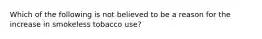 Which of the following is not believed to be a reason for the increase in smokeless tobacco use?